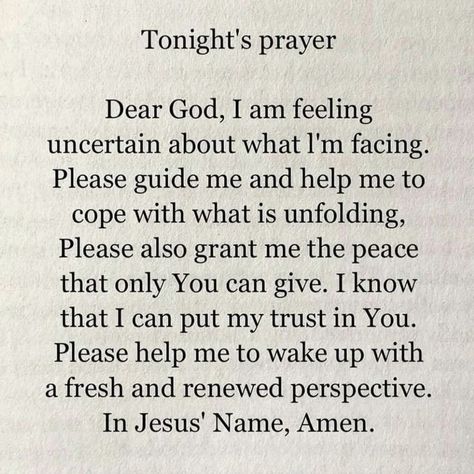 Tonight's prayer

Dear God, I am feeling uncertain about what l'm facing. Please guide me and help me to cope with what is unfolding, Please also grant me the peace that only You can give. I know that I can put my trust in You. Please help me to wake up with a fresh and renewed perspective. In Jesus' Name, Amen.